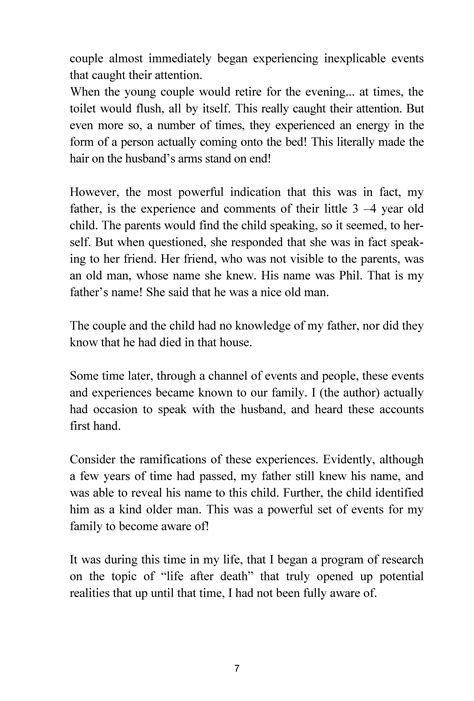 couple almost immediately began experiencing inexplicable events that caught their attention.
When the young couple would retire for the evening... at times, the toilet would flush, all by itself. This really caught their attention. But even more so, a number of times, they experienced an energy in the form of a person actually coming onto the bed! This literally made the hair on the husband's arms stand on end!

However, the most powerful indication that this was in fact, my father, is the experience and comments of their little 3 –4 year old child. The parents would find the child speaking, so it seemed, to herself. But when questioned, she responded that she was in fact speaking to her friend. Her friend, who was not visible to the parents, was an old man, whose name she knew. His name was Phil. That is my father's name! She said that he was a nice old man.

The couple and the child had no knowledge of my father, nor did they know that he had died in that house.

Some time later, through a channel of events and people, these events and experiences became known to our family. I (the author) actually had occasion to speak with the husband, and heard these accounts first hand.

Consider the ramifications of these experiences. Evidently, although a few years of time had passed, my father still knew his name, and was able to reveal his name to this child. Further, the child identified him as a kind older man. This was a powerful set of events for my family to become aware of!

It was during this time in my life, that I began a program of research on the topic of "life after death" that truly opened up potential realities that up until that time, I had not been fully aware of.

7